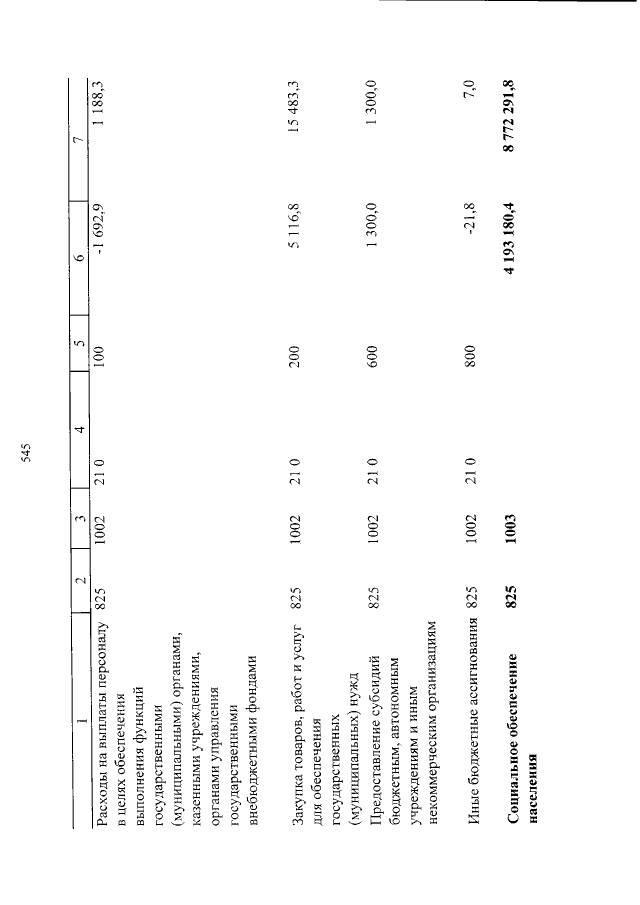 545

| 1 | 2 | 3 | 4 | 5 | 6 | 7 |
|---|---|---|---|---|---|---|
| Расходы на выплаты персоналу в целях обеспечения выполнения функций государственными (муниципальными) органами, казенными учреждениями, органами управления государственными внебюджетными фондами | 825 | 1002 | 21 0 | 100 | -1 692,9 | 1 188,3 |
| Закупка товаров, работ и услуг для обеспечения государственных (муниципальных) нужд | 825 | 1002 | 21 0 | 200 | 5 116,8 | 15 483,3 |
| Предоставление субсидий бюджетным, автономным учреждениям и иным некоммерческим организациям | 825 | 1002 | 21 0 | 600 | 1 300,0 | 1 300,0 |
| Иные бюджетные ассигнования | 825 | 1002 | 21 0 | 800 | -21,8 | 7,0 |
| **Социальное обеспечение населения** | **825** | **1003** | | | **4 193 180,4** | **8 772 291,8** |